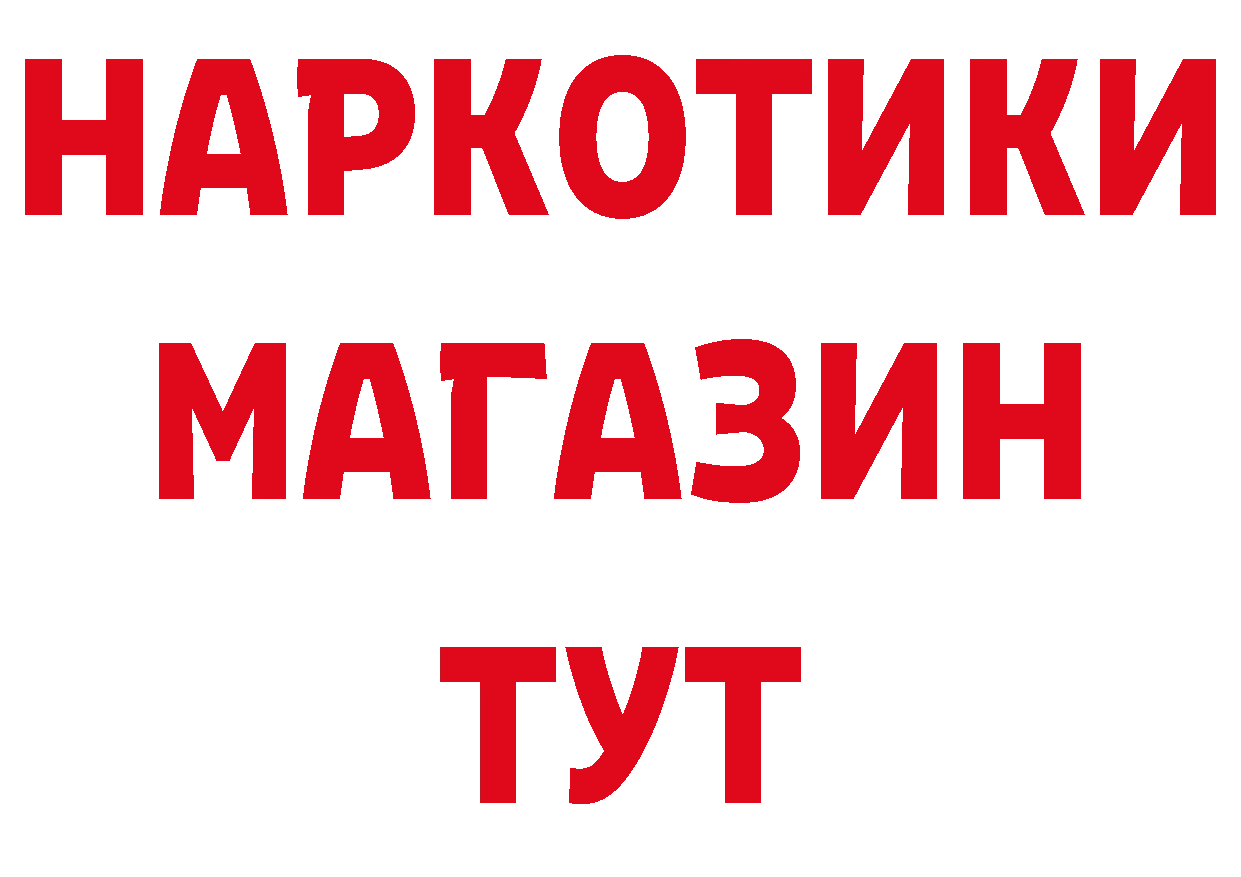 НАРКОТИКИ
МАГАЗИН
ТУТ